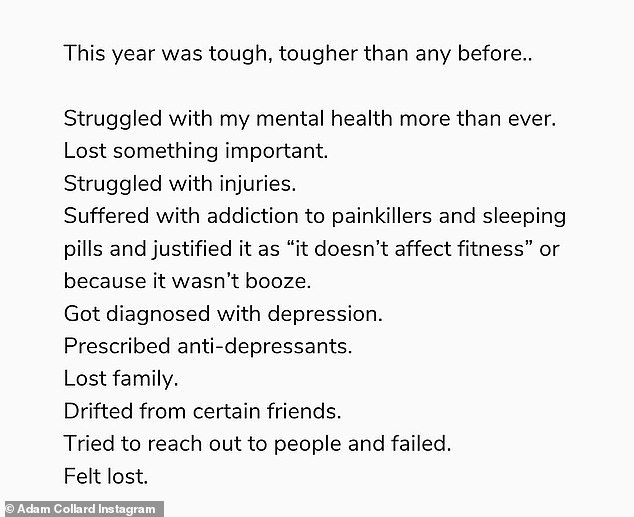 This year was tough, tougher than any before..

Struggled with my mental health more than ever.
Lost something important.
Struggled with injuries.
Suffered with addiction to painkillers and sleeping pills and justified it as “it doesn’t affect fitness” or because it wasn’t booze.
Got diagnosed with depression.
Prescribed anti-depressants.
Lost family.
Drifted from certain friends.
Tried to reach out to people and failed.
Felt lost.

© Adam Collard Instagram